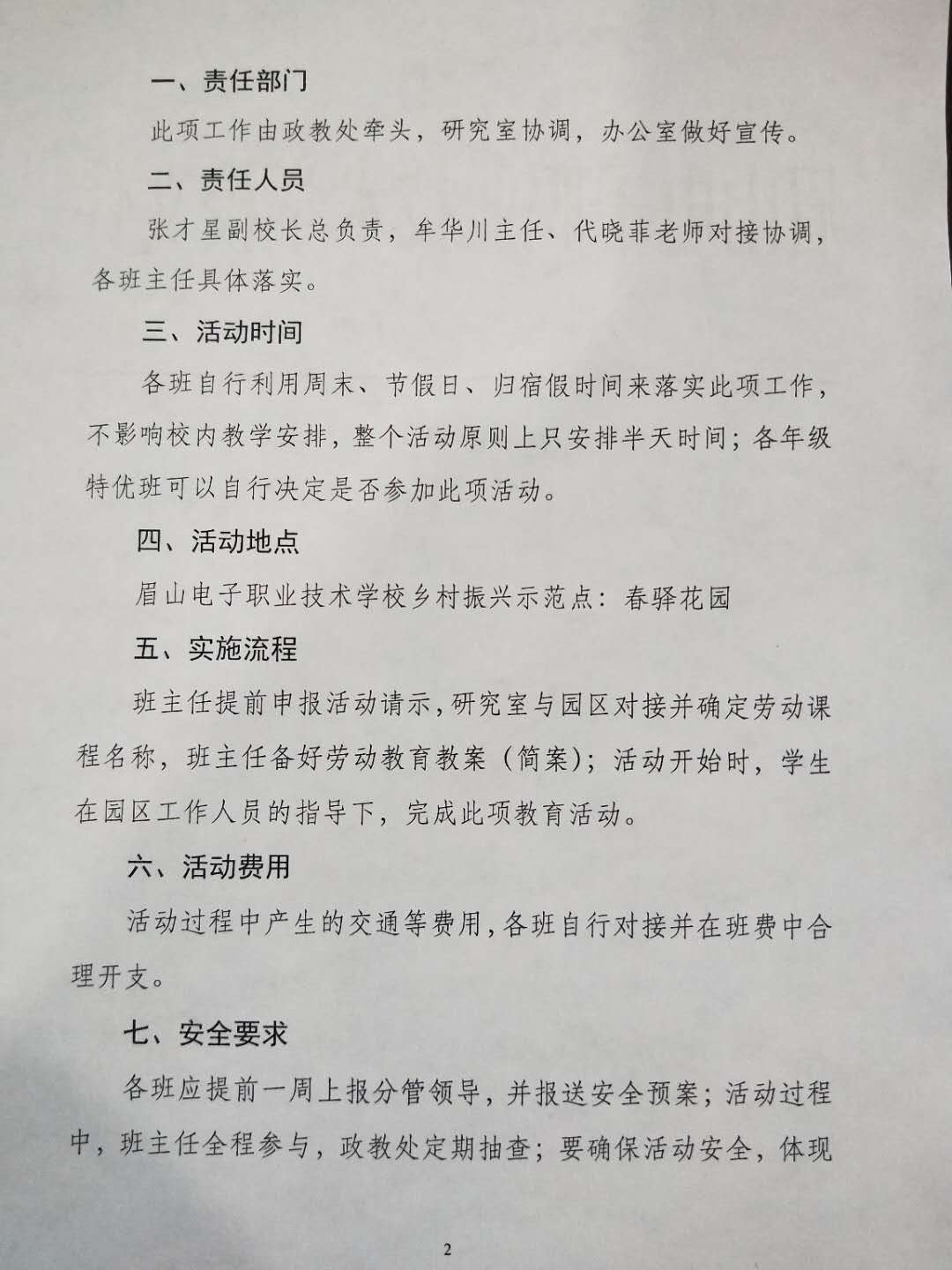 一、责任部门

此项工作由政教处牵头，研究室协调，办公室做好宣传。

二、责任人员

张才星副校长总负责，牟华川主任、代晓菲老师对接协调，各班主任具体落实。

三、活动时间

各班自行利用周末、节假日、归宿假时间来落实此项工作，不影响校内教学安排，整个活动原则上只安排半天时间；各年级特优班可以自行决定是否参加此项活动。

四、活动地点

眉山电子职业技术学校乡村振兴示范点：春驿花园

五、实施流程

班主任提前申报活动请示，研究室与园区对接并确定劳动课程名称，班主任备好劳动教育教案（简案）；活动开始时，学生在园区工作人员的指导下，完成此项教育活动。

六、活动费用

活动过程中产生的交通等费用，各班自行对接并在班费中合理开支。

七、安全要求

各班应提前一周上报分管领导，并报送安全预案；活动过程中，班主任全程参与，政教处定期抽查；要确保活动安全，体现

2